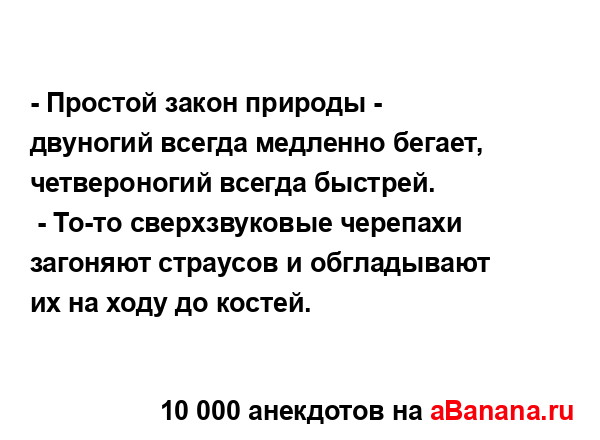 - Простой закон природы - двуногий всегда медленно бегает, четвероногий всегда быстрей.
- То-то сверхзвуковые черепахи загоняют страусов и обгладывают их на ходу до костей.

10 000 анекдотов на aBanana.ru